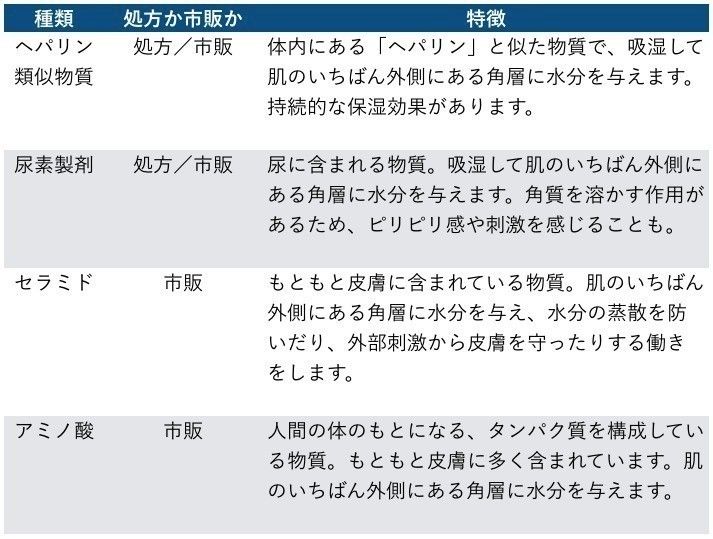 | 種類 | 処方か市販か | 特徴 |
|---|---|---|
| ヘパリン類似物質 | 処方／市販 | 体内にある「ヘパリン」と似た物質で、吸湿して肌のいちばん外側にある角層に水分を与えます。持続的な保湿効果があります。 |
| 尿素製剤 | 処方／市販 | 尿に含まれる物質。吸湿して肌のいちばん外側にある角層に水分を与えます。角質を溶かす作用があるため、ピリピリ感や刺激を感じることも。 |
| セラミド | 市販 | もともと皮膚に含まれている物質。肌のいちばん外側にある角層に水分を与え、水分の蒸散を防いだり、外部刺激から皮膚を守ったりする働きをします。 |
| アミノ酸 | 市販 | 人間の体のもとになる、タンパク質を構成している物質。もともと皮膚に多く含まれています。肌のいちばん外側にある角層に水分を与えます。 |